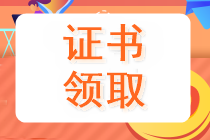 证书
领取